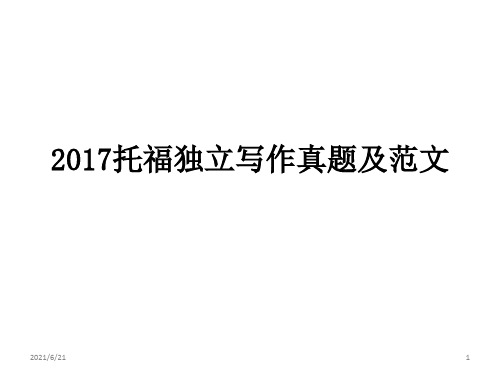 2017托福独立写作真题及范文

2021/6/21

1